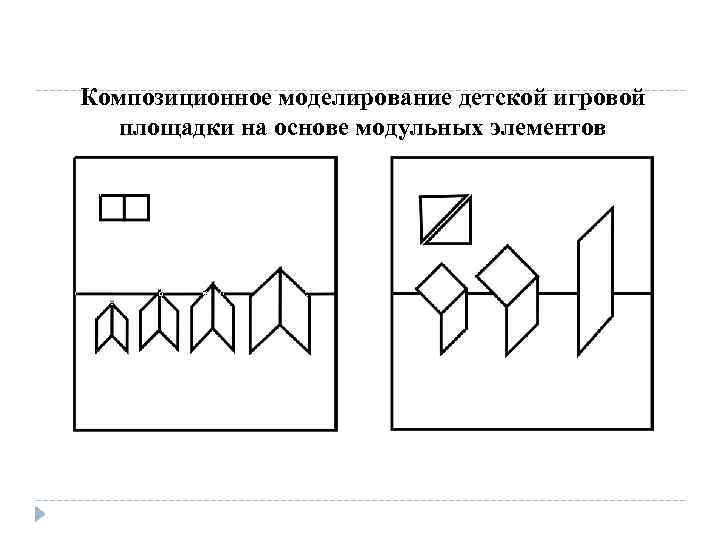 Композиционное моделирование детской игровой площадки на основе модульных элементов